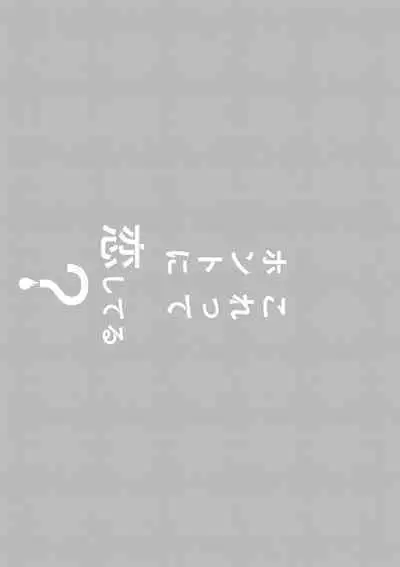 これってホントに恋してる？